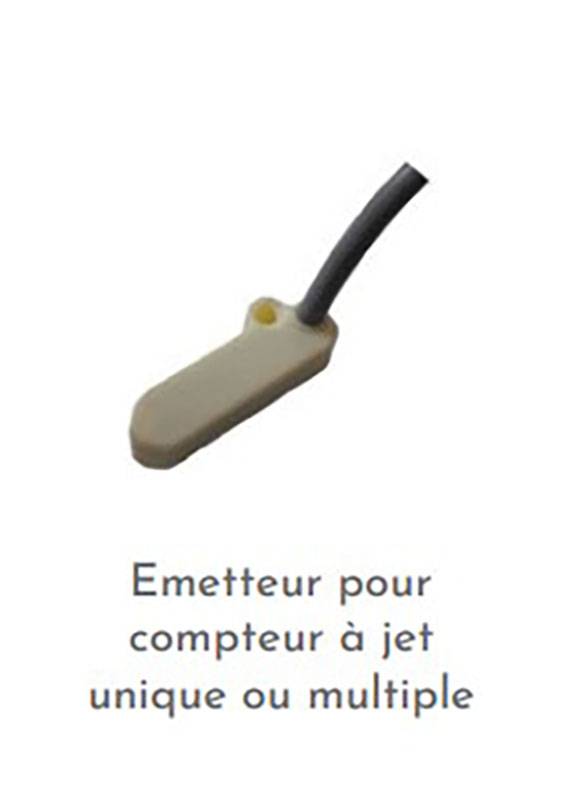 Emetteur pour compteur à jet unique ou multiple